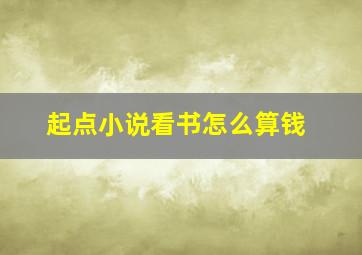 起点小说看书怎么算钱